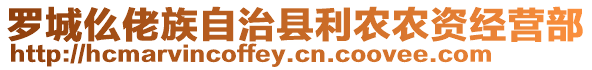 罗城仫佬族自治县利农农资经营部
http://hcmarvincoffey.cn.coovee.com